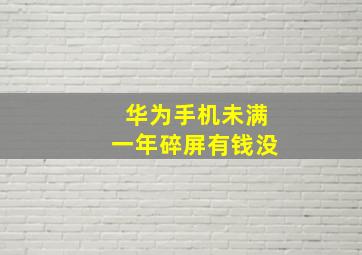 华为手机未满
一年碎屏有钱没